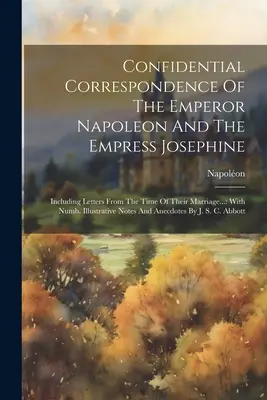 Confidential Correspondence Of The Emperor Napoleon And The Empress Josephine

Napoléon

Including Letters From The Time Of Their Marriage...: With Numb. Illustrative Notes And Anecdotes By J. S. C. Abbott